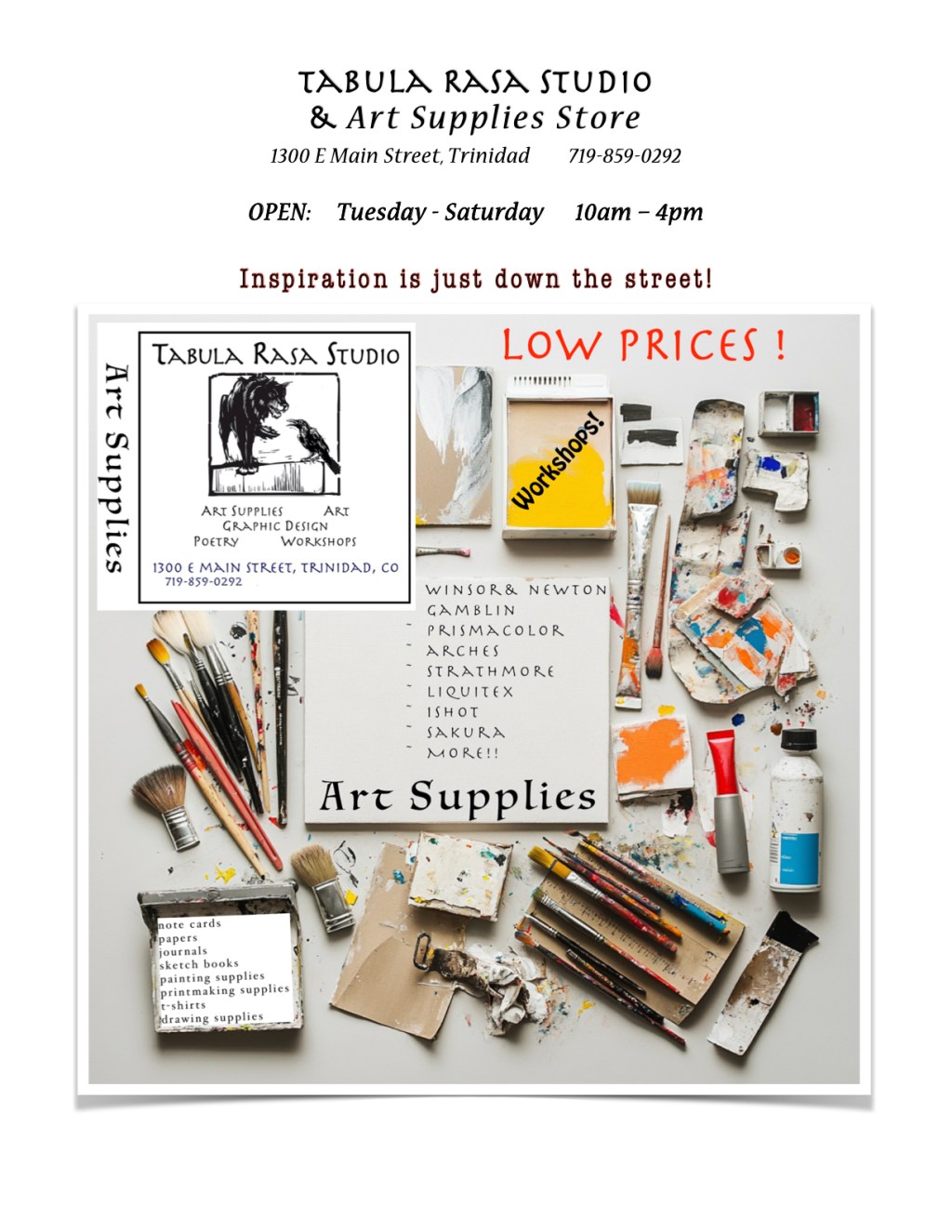 TABULA RASA STUDIO
& Art Supplies Store
1300 E Main Street, Trinidad 719-859-0292

OPEN: Tuesday - Saturday 10am – 4pm

Inspiration is just down the street!

Art Supplies

TABULA RASA STUDIO

ART SUPPLIES ART
GRAPHIC DESIGN
POETRY WORKSHOPS
1300 E MAIN STREET, TRINIDAD, CO
719-859-0292

LOW PRICES !

Workshops!

WINSOR& NEWTON
GAMBLIN
~ PRISMACOLOR
~ ARCHES
~ STRATHMORE
~ LIQUITEX
~ ISHOT
~ SAKURA
~ MORE!!

Art Supplies

note cards
papers
journals
sketch books
painting supplies
printmaking supplies
t-shirts
drawing supplies